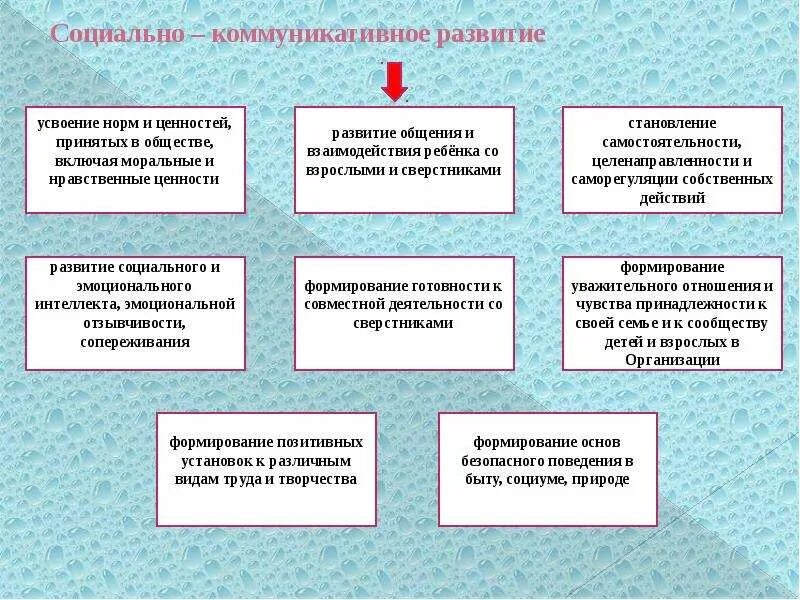 Социально – коммуникативное развитие

усвоение норм и ценностей, принятых в обществе, включая моральные и нравственные ценности

развитие общения и взаимодействия ребёнка со взрослыми и сверстниками

становление самостоятельности, целенаправленности и саморегуляции собственных действий

развитие социального и эмоционального интеллекта, эмоциональной отзывчивости, сопереживания

формирование готовности к совместной деятельности со сверстниками

формирование уважительного отношения и чувства принадлежности к своей семье и к сообществу детей и взрослых в Организации

формирование позитивных установок к различным видам труда и творчества

формирование основ безопасного поведения в быту, социуме, природе